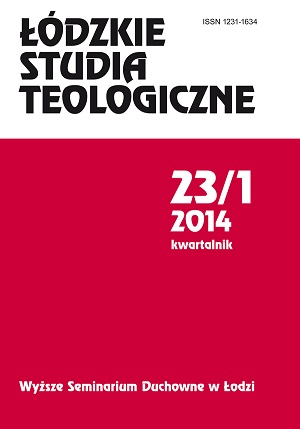 ŁÓDZKIE STUDIA TEOLOGICZNE

ISSN 1231-1634

23/1
2014
kwartalnik

Wyższe Seminarium Duchowne w Łodzi